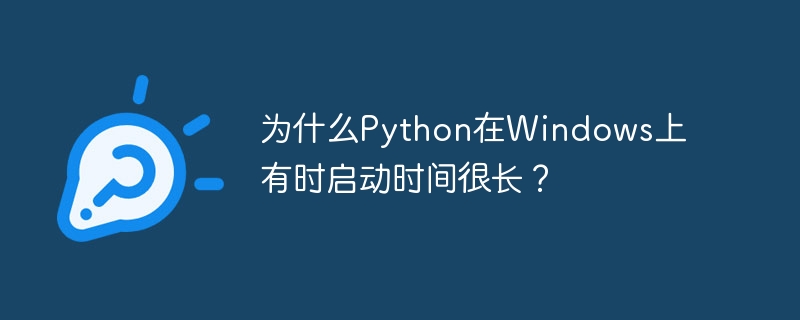 为什么Python在Windows上有时启动时间很长？